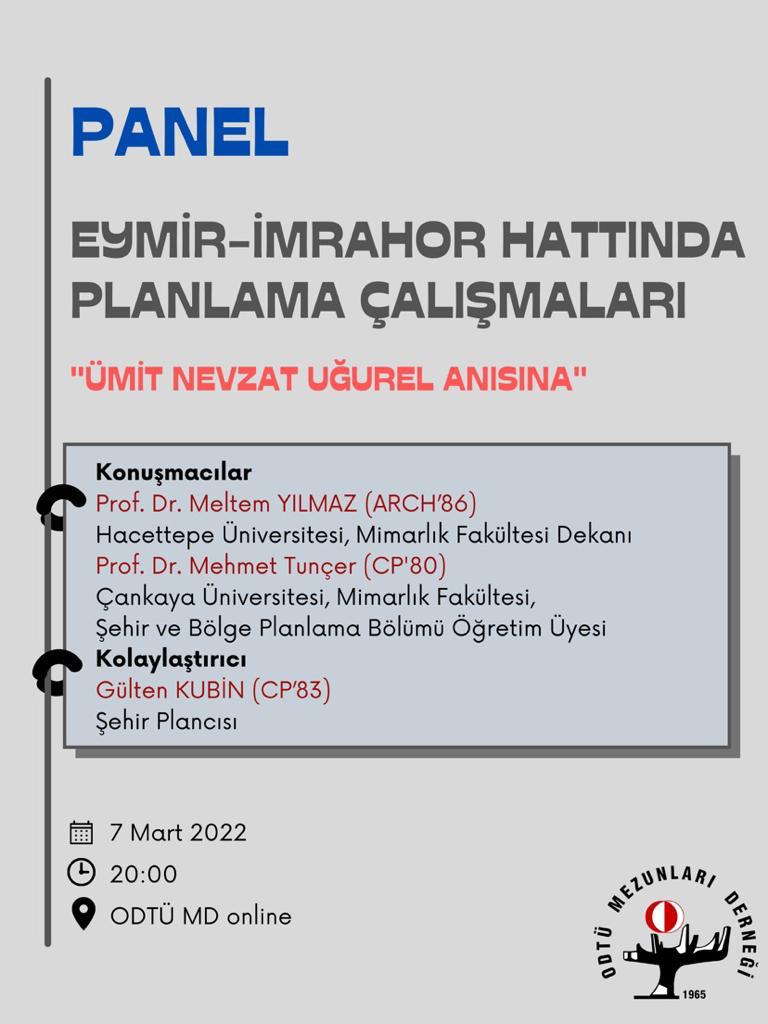 PANEL

EYMİR-İMRAHOR HATTINDA PLANLAMA ÇALIŞMALARI

"ÜMİT NEVZAT UĞUREL ANISINA"

Konuşmacılar
Prof. Dr. Meltem YILMAZ (ARCH'86)
Hacettepe Üniversitesi, Mimarlık Fakültesi Dekanı
Prof. Dr. Mehmet Tunçer (CP'80)
Çankaya Üniversitesi, Mimarlık Fakültesi, Şehir ve Bölge Planlama Bölümü Öğretim Üyesi
Kolaylaştırıcı
Gülten KUBİN (CP'83)
Şehir Plancısı

7 Mart 2022
20:00
ODTÜ MD online

ODTÜ MEZUNLARI DERNEĞİ
1965